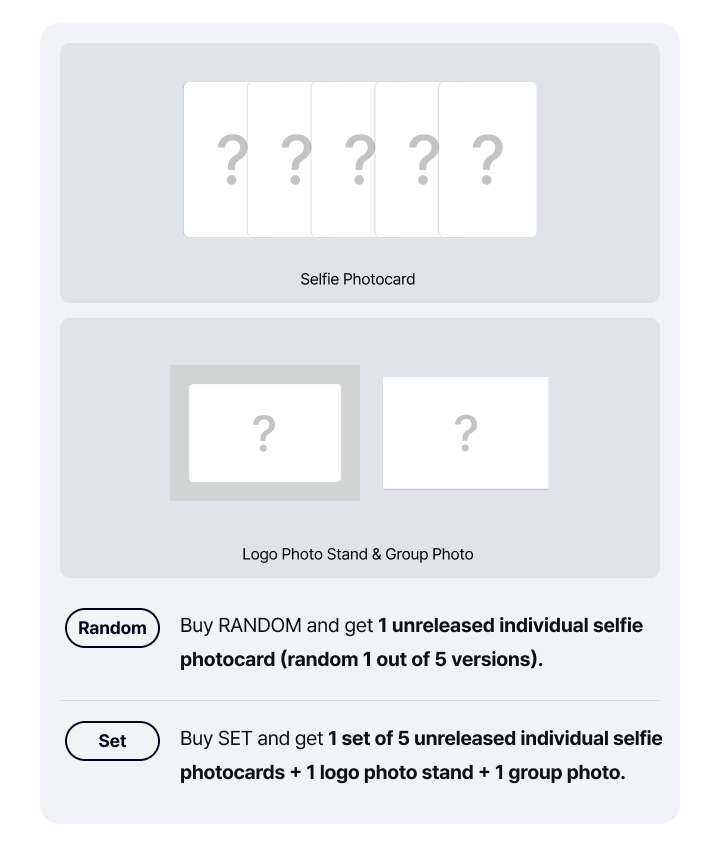 ? ? ? ? ?

Selfie Photocard

? ?

Logo Photo Stand & Group Photo

Random

Buy RANDOM and get 1 unreleased individual selfie photocard (random 1 out of 5 versions).

Set

Buy SET and get 1 set of 5 unreleased individual selfie photocards + 1 logo photo stand + 1 group photo.